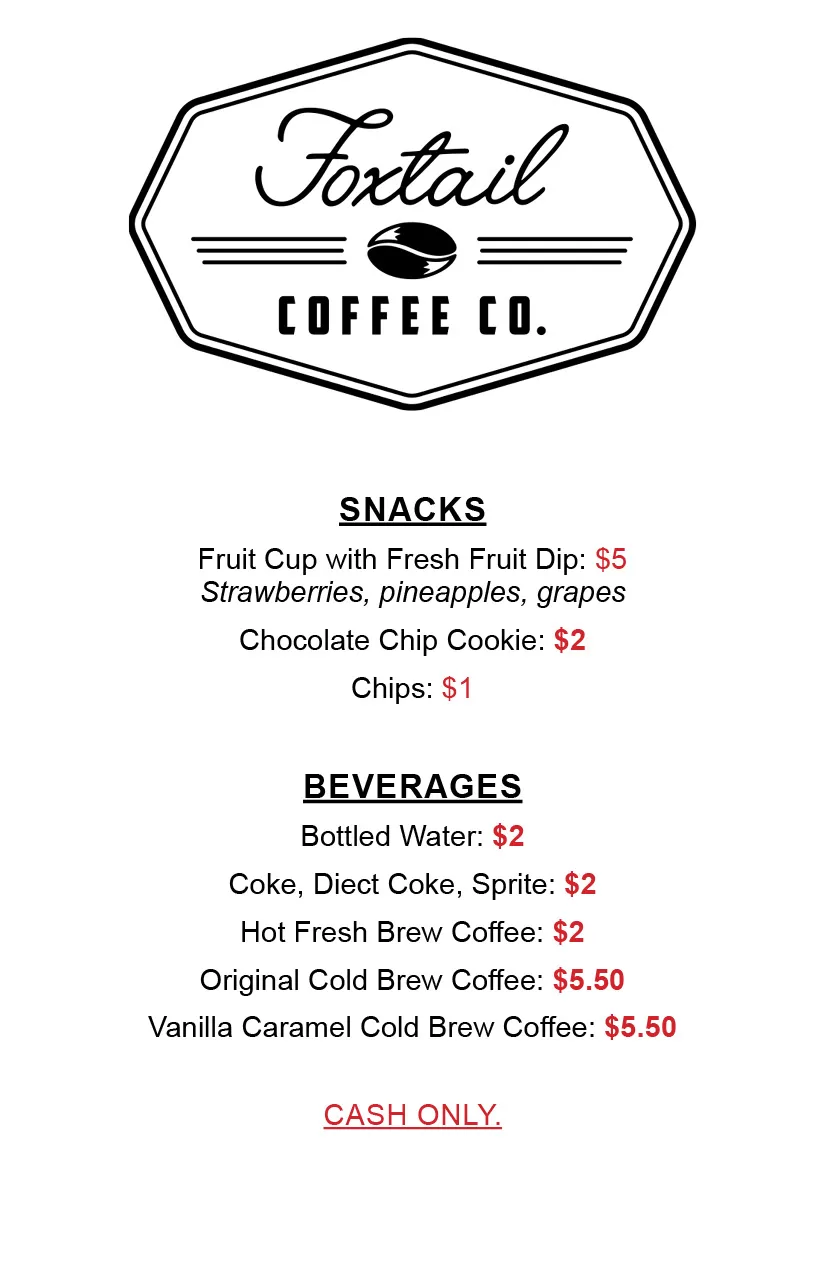 Foxtail
COFFEE CO.

SNACKS

Fruit Cup with Fresh Fruit Dip: $5
Strawberries, pineapples, grapes

Chocolate Chip Cookie: $2

Chips: $1

BEVERAGES

Bottled Water: $2

Coke, Diect Coke, Sprite: $2

Hot Fresh Brew Coffee: $2

Original Cold Brew Coffee: $5.50

Vanilla Caramel Cold Brew Coffee: $5.50

CASH ONLY.